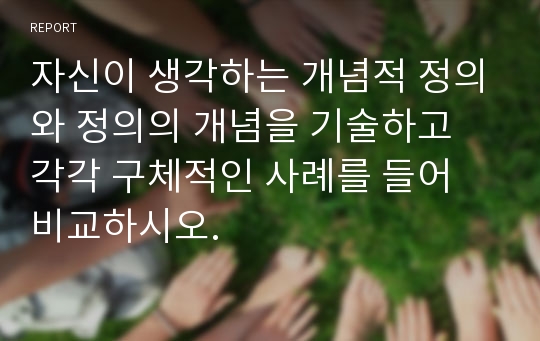 REPORT

자신이 생각하는 개념적 정의와 정의의 개념을 기술하고 각각 구체적인 사례를 들어 비교하시오.